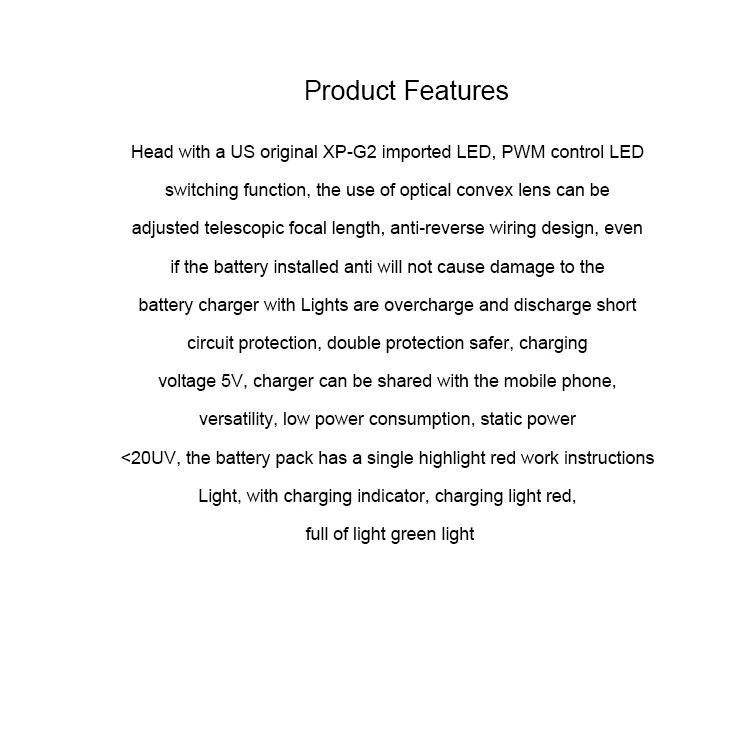 Product Features

Head with a US original XP-G2 imported LED, PWM control LED switching function, the use of optical convex lens can be adjusted telescopic focal length, anti-reverse wiring design, even if the battery installed anti will not cause damage to the battery charger with Lights are overcharge and discharge short circuit protection, double protection safer, charging voltage 5V, charger can be shared with the mobile phone, versatility, low power consumption, static power <20UV, the battery pack has a single highlight red work instructions Light, with charging indicator, charging light red, full of light green light